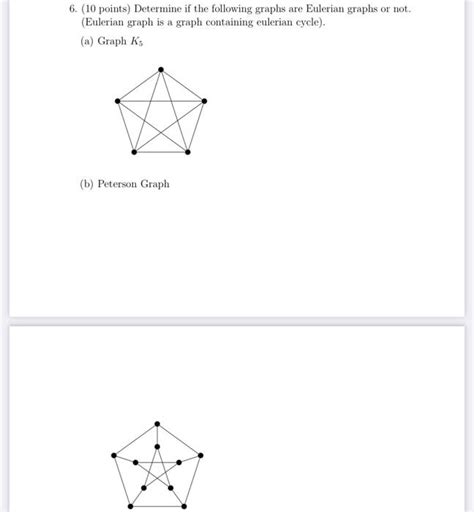 6. (10 points) Determine if the following graphs are Eulerian graphs or not. (Eulerian graph is a graph containing eulerian cycle).

(a) Graph $K_5$

(b) Peterson Graph